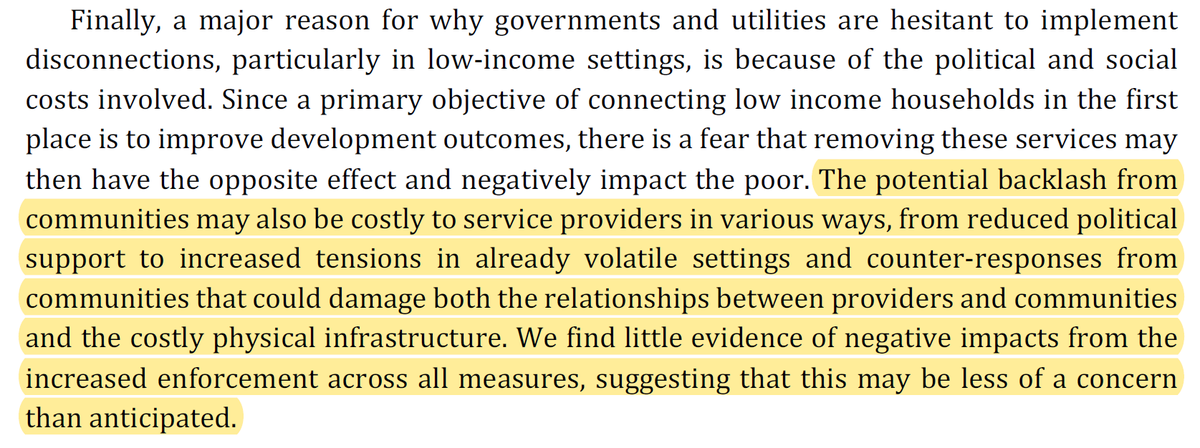 Finally, a major reason for why governments and utilities are hesitant to implement disconnections, particularly in low-income settings, is because of the political and social costs involved. Since a primary objective of connecting low income households in the first place is to improve development outcomes, there is a fear that removing these services may then have the opposite effect and negatively impact the poor. The potential backlash from communities may also be costly to service providers in various ways, from reduced political support to increased tensions in already volatile settings and counter-responses from communities that could damage both the relationships between providers and communities and the costly physical infrastructure. We find little evidence of negative impacts from the increased enforcement across all measures, suggesting that this may be less of a concern than anticipated.